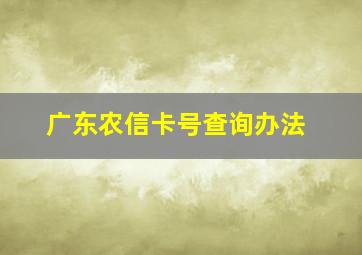 广东农信卡号查询办法